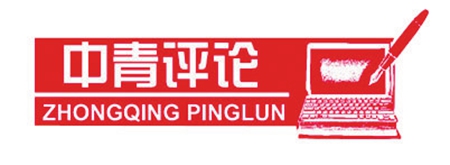 中青评论

ZHONGQING PINGLUN